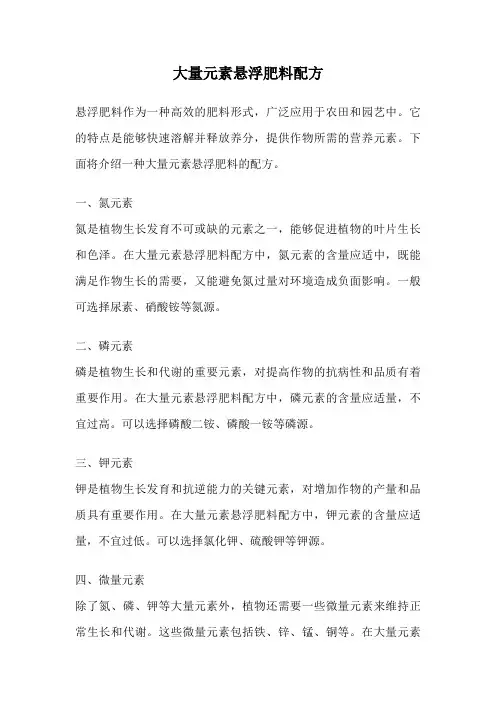 大量元素悬浮肥料配方

悬浮肥料作为一种高效的肥料形式，广泛应用于农田和园艺中。它的特点是能够快速溶解并释放养分，提供作物所需的营养元素。下面将介绍一种大量元素悬浮肥料的配方。

一、氮元素

氮是植物生长发育不可或缺的元素之一，能够促进植物的叶片生长和色泽。在大量元素悬浮肥料配方中，氮元素的含量应适中，既能满足作物生长的需要，又能避免氮过量对环境造成负面影响。一般可选择尿素、硝酸铵等氮源。

二、磷元素

磷是植物生长和代谢的重要元素，对提高作物的抗病性和品质有着重要作用。在大量元素悬浮肥料配方中，磷元素的含量应适量，不宜过高。可以选择磷酸二铵、磷酸一铵等磷源。

三、钾元素

钾是植物生长发育和抗逆能力的关键元素，对增加作物的产量和品质具有重要作用。在大量元素悬浮肥料配方中，钾元素的含量应适量，不宜过低。可以选择氯化钾、硫酸钾等钾源。

四、微量元素

除了氮、磷、钾等大量元素外，植物还需要一些微量元素来维持正常生长和代谢。这些微量元素包括铁、锌、锰、铜等。在大量元素